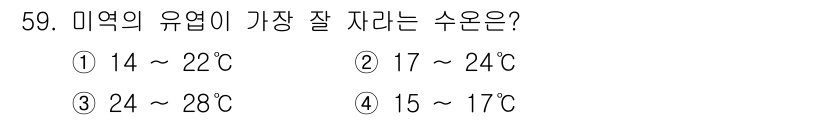 59. 미역의 유엽이 가장 잘 자라는 수온은?

① 14 ~ 22℃
② 17 ~ 24℃
③ 24 ~ 28℃
④ 15 ~ 17℃